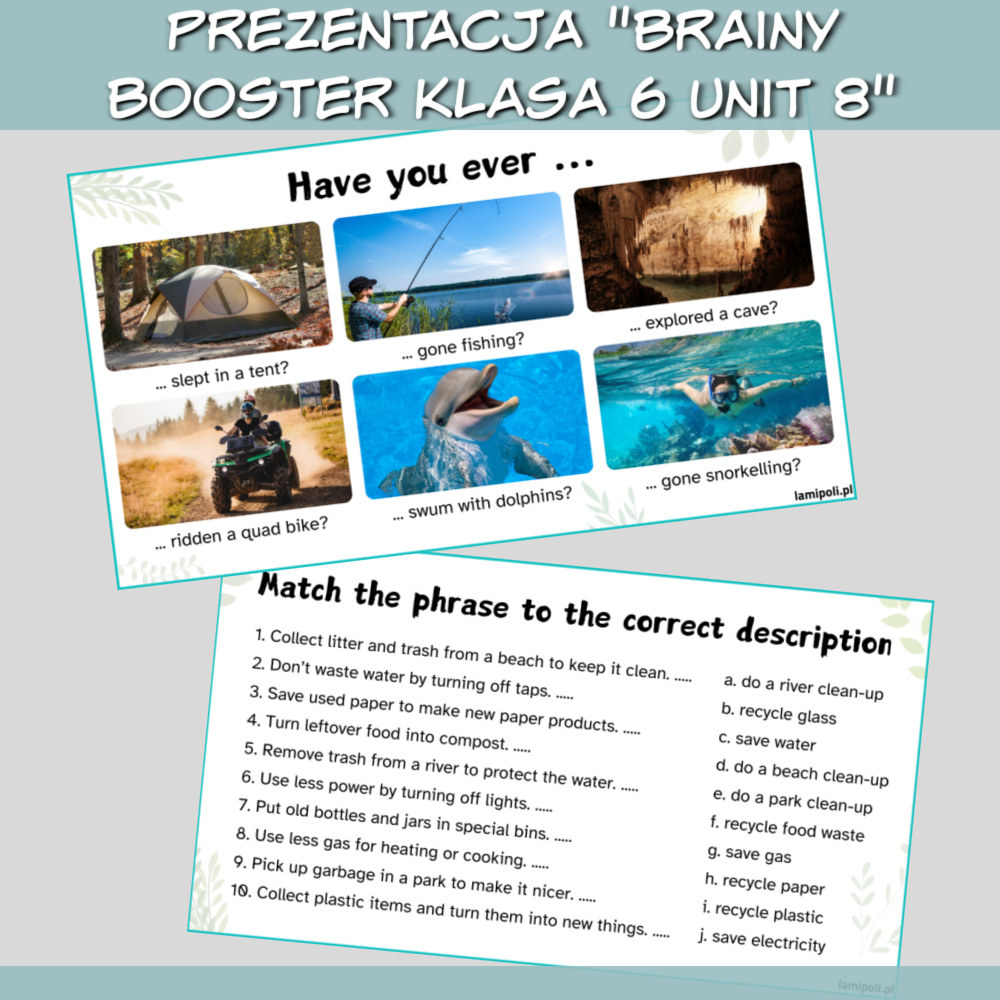 PREZENTACJA "BRAINY BOOSTER KLASA 6 UNIT 8"

Have you ever ...

... slept in a tent?

... gone fishing?

... explored a cave?

... ridden a quad bike?

... swum with dolphins?

... gone snorkelling?

lamipoli.pl

Match the phrase to the correct description

1. Collect litter and trash from a beach to keep it clean. .....
2. Don't waste water by turning off taps. .....
3. Save used paper to make new paper products. .....
4. Turn leftover food into compost. .....
5. Remove trash from a river to protect the water. .....
6. Use less power by turning off lights. .....
7. Put old bottles and jars in special bins. .....
8. Use less gas for heating or cooking. .....
9. Pick up garbage in a park to make it nicer. .....
10. Collect plastic items and turn them into new things. .....

a. do a river clean-up
b. recycle glass
c. save water
d. do a beach clean-up
e. do a park clean-up
f. recycle food waste
g. save gas
h. recycle paper
i. recycle plastic
j. save electricity

lamipoli.pl